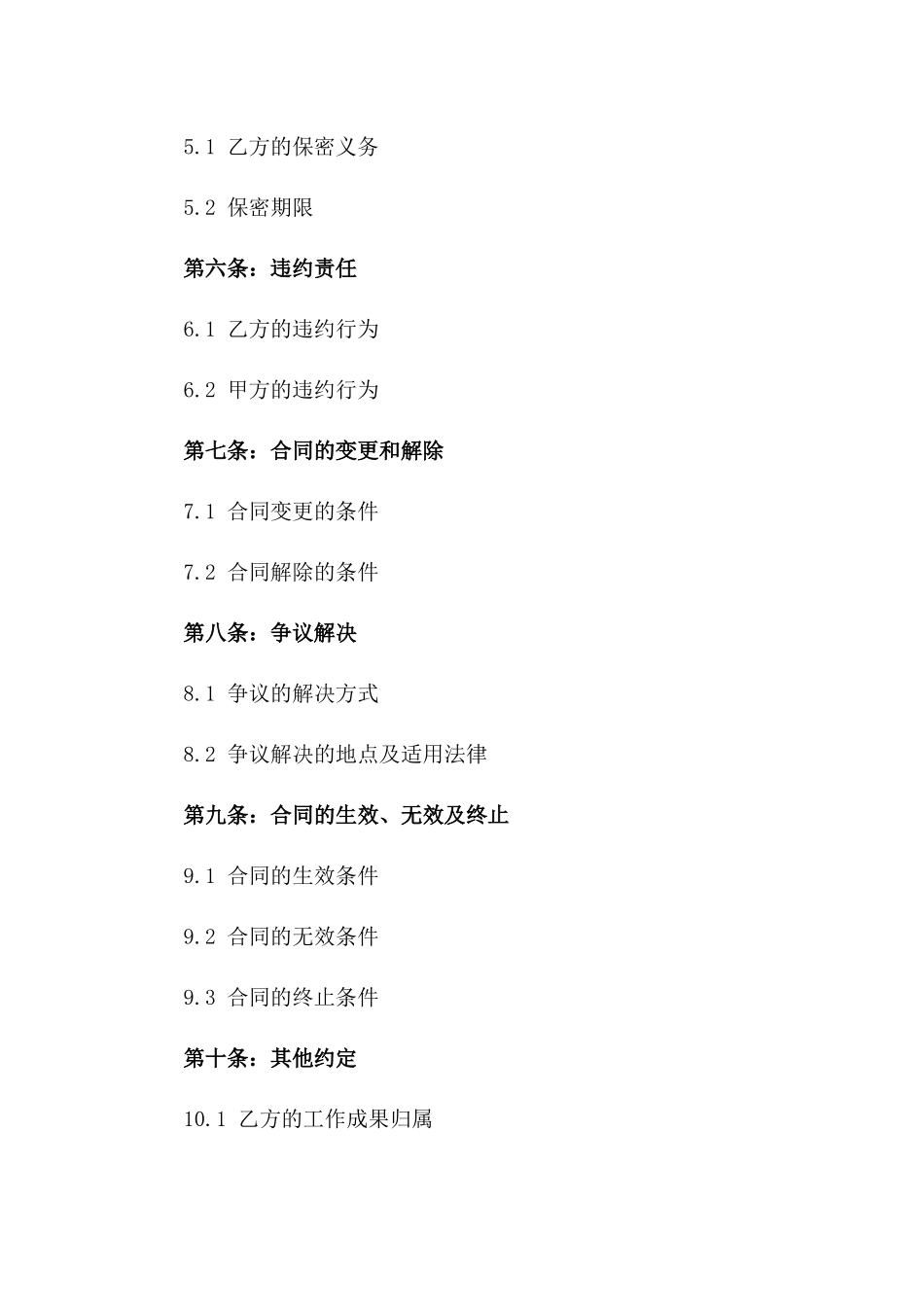 5.1 乙方的保密义务

5.2 保密期限

第六条：违约责任

6.1 乙方的违约行为

6.2 甲方的违约行为

第七条：合同的变更和解除

7.1 合同变更的条件

7.2 合同解除的条件

第八条：争议解决

8.1 争议的解决方式

8.2 争议解决的地点及适用法律

第九条：合同的生效、无效及终止

9.1 合同的生效条件

9.2 合同的无效条件

9.3 合同的终止条件

第十条：其他约定

10.1 乙方的工作成果归属